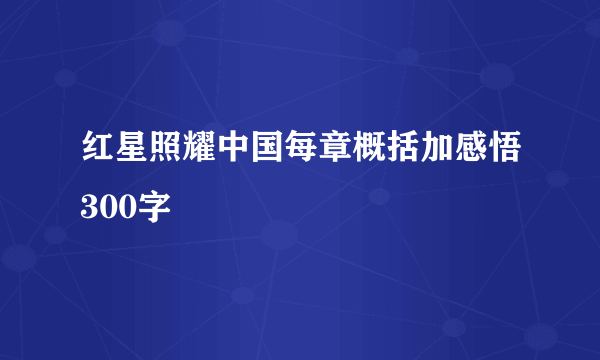 红星照耀中国每章概括加感悟300字